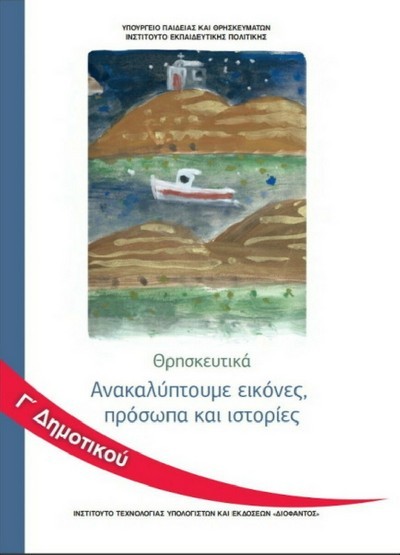 ΥΠΟΥΡΓΕΙΟ ΠΑΙΔΕΙΑΣ ΚΑΙ ΘΡΗΣΚΕΥΜΑΤΩΝ
ΙΝΣΤΙΤΟΥΤΟ ΕΚΠΑΙΔΕΥΤΙΚΗΣ ΠΟΛΙΤΙΚΗΣ

Θρησκευτικά

Ανακαλύπτουμε εικόνες, πρόσωπα και ιστορίες

Γ΄ Δημοτικού

ΙΝΣΤΙΤΟΥΤΟ ΤΕΧΝΟΛΟΓΙΑΣ ΥΠΟΛΟΓΙΣΤΩΝ ΚΑΙ ΕΚΔΟΣΕΩΝ «ΔΙΟΦΑΝΤΟΣ»